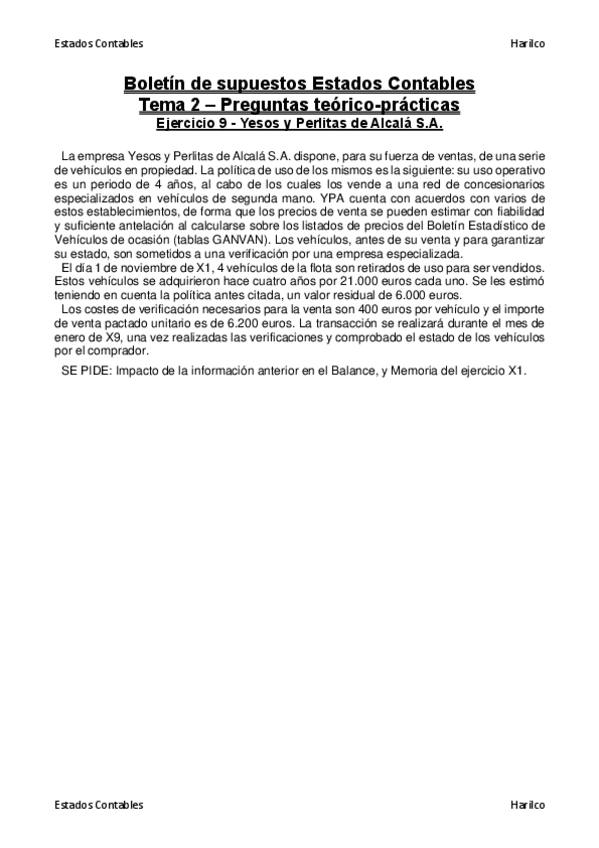 Estados Contables Harilco

Boletín de supuestos Estados Contables
Tema 2 – Preguntas teórico-prácticas
Ejercicio 9 - Yesos y Perlitas de Alcalá S.A.

La empresa Yesos y Perlitas de Alcalá S.A. dispone, para su fuerza de ventas, de una serie de vehículos en propiedad. La política de uso de los mismos es la siguiente: su uso operativo es un periodo de 4 años, al cabo de los cuales los vende a una red de concesionarios especializados en vehículos de segunda mano. YPA cuenta con acuerdos con varios de estos establecimientos, de forma que los precios de venta se pueden estimar con fiabilidad y suficiente antelación al calcularse sobre los listados de precios del Boletín Estadístico de Vehículos de ocasión (tablas GANVAN). Los vehículos, antes de su venta y para garantizar su estado, son sometidos a una verificación por una empresa especializada.
El día 1 de noviembre de X1, 4 vehículos de la flota son retirados de uso para ser vendidos. Estos vehículos se adquirieron hace cuatro años por 21.000 euros cada uno. Se les estimó teniendo en cuenta la política antes citada, un valor residual de 6.000 euros.
Los costes de verificación necesarios para la venta son 400 euros por vehículo y el importe de venta pactado unitario es de 6.200 euros. La transacción se realizará durante el mes de enero de X9, una vez realizadas las verificaciones y comprobado el estado de los vehículos por el comprador.
SE PIDE: Impacto de la información anterior en el Balance, y Memoria del ejercicio X1.

Estados Contables Harilco